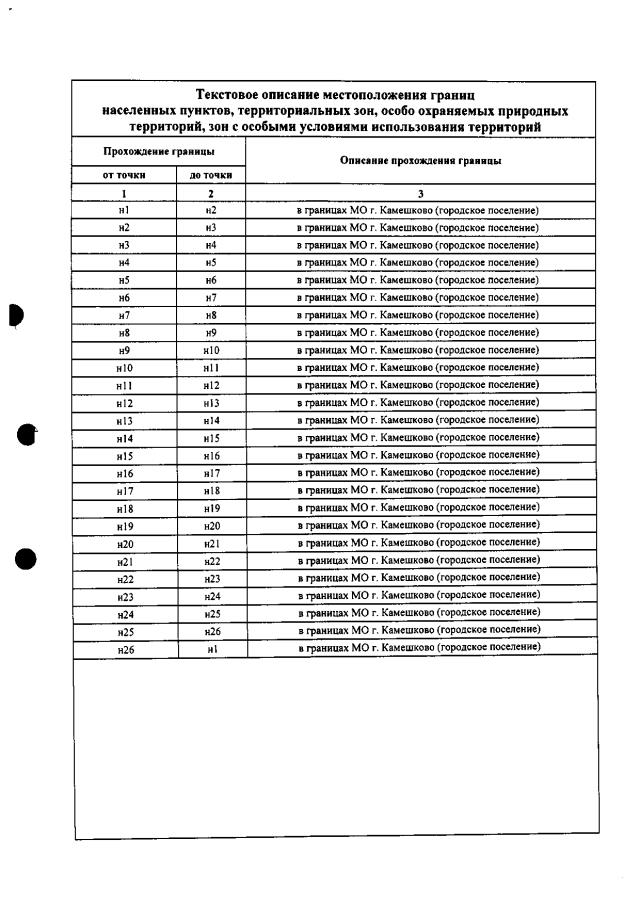 Текстовое описание местоположения границ населенных пунктов, территориальных зон, особо охраняемых природных территорий, зон с особыми условиями использования территорий

| Прохождение границы | | Описание прохождения границы |
|---|---|---|
| от точки | до точки | |
| 1 | 2 | 3 |
| н1 | н2 | в границах МО г. Камешково (городское поселение) |
| н2 | н3 | в границах МО г. Камешково (городское поселение) |
| н3 | н4 | в границах МО г. Камешково (городское поселение) |
| н4 | н5 | в границах МО г. Камешково (городское поселение) |
| н5 | н6 | в границах МО г. Камешково (городское поселение) |
| н6 | н7 | в границах МО г. Камешково (городское поселение) |
| н7 | н8 | в границах МО г. Камешково (городское поселение) |
| н8 | н9 | в границах МО г. Камешково (городское поселение) |
| н9 | н10 | в границах МО г. Камешково (городское поселение) |
| н10 | н11 | в границах МО г. Камешково (городское поселение) |
| н11 | н12 | в границах МО г. Камешково (городское поселение) |
| н12 | н13 | в границах МО г. Камешково (городское поселение) |
| н13 | н14 | в границах МО г. Камешково (городское поселение) |
| н14 | н15 | в границах МО г. Камешково (городское поселение) |
| н15 | н16 | в границах МО г. Камешково (городское поселение) |
| н16 | н17 | в границах МО г. Камешково (городское поселение) |
| н17 | н18 | в границах МО г. Камешково (городское поселение) |
| н18 | н19 | в границах МО г. Камешково (городское поселение) |
| н19 | н20 | в границах МО г. Камешково (городское поселение) |
| н20 | н21 | в границах МО г. Камешково (городское поселение) |
| н21 | н22 | в границах МО г. Камешково (городское поселение) |
| н22 | н23 | в границах МО г. Камешково (городское поселение) |
| н23 | н24 | в границах МО г. Камешково (городское поселение) |
| н24 | н25 | в границах МО г. Камешково (городское поселение) |
| н25 | н26 | в границах МО г. Камешково (городское поселение) |
| н26 | н1 | в границах МО г. Камешково (городское поселение) |